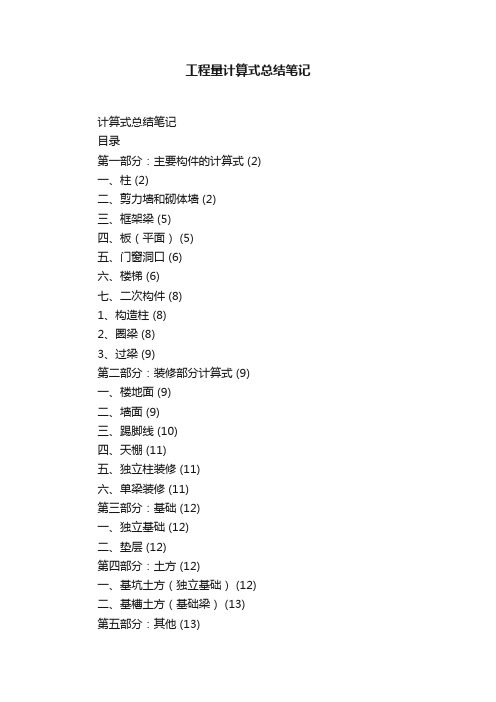 工程量计算式总结笔记

计算式总结笔记
目录
第一部分：主要构件的计算式 (2)
一、柱 (2)
二、剪力墙和砌体墙 (2)
三、框架梁 (5)
四、板（平面） (5)
五、门窗洞口 (6)
六、楼梯 (6)
七、二次构件 (8)
1、构造柱 (8)
2、圈梁 (8)
3、过梁 (9)
第二部分：装修部分计算式 (9)
一、楼地面 (9)
二、墙面 (9)
三、踢脚线 (10)
四、天棚 (11)
五、独立柱装修 (11)
六、单梁装修 (11)
第三部分：基础 (12)
一、独立基础 (12)
二、垫层 (12)
第四部分：土方 (12)
一、基坑土方（独立基础） (12)
二、基槽土方（基础梁） (13)
第五部分：其他 (13)